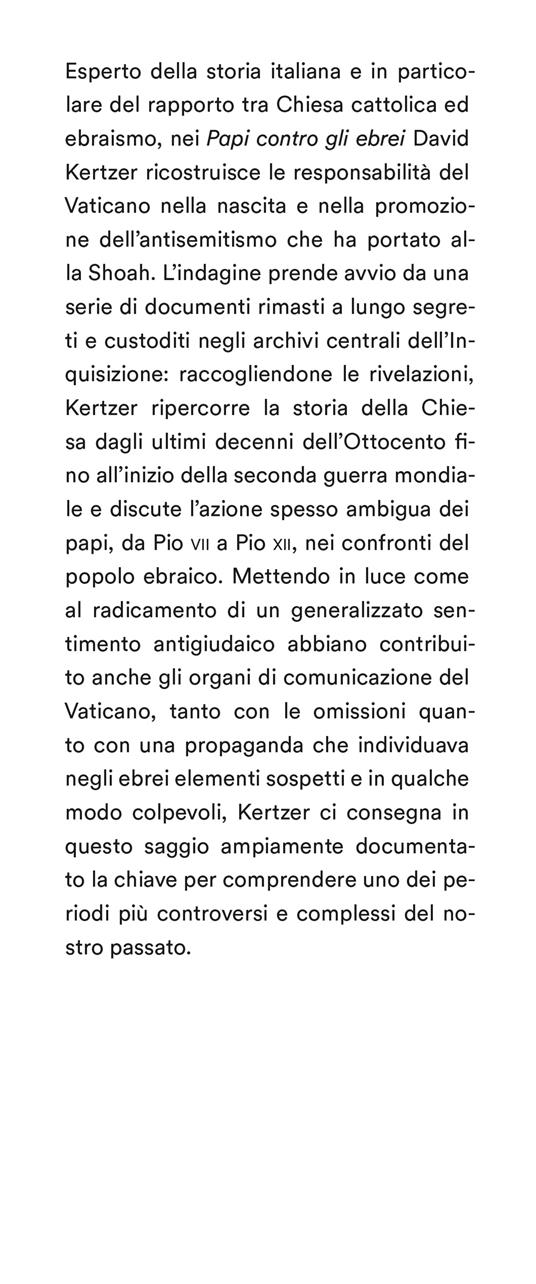 Esperto della storia italiana e in particolare del rapporto tra Chiesa cattolica ed ebraismo, nei Papi contro gli ebrei David Kertzer ricostruisce le responsabilità del Vaticano nella nascita e nella promozione dell'antisemitismo che ha portato alla Shoah. L'indagine prende avvio da una serie di documenti rimasti a lungo segreti e custoditi negli archivi centrali dell'Inquisizione: raccogliendone le rivelazioni, Kertzer ripercorre la storia della Chiesa dagli ultimi decenni dell'Ottocento fino all'inizio della seconda guerra mondiale e discute l'azione spesso ambigua dei papi, da Pio VII a Pio XII, nei confronti del popolo ebraico. Mettendo in luce come al radicamento di un generalizzato sentimento antigiudaico abbiano contribuito anche gli organi di comunicazione del Vaticano, tanto con le omissioni quanto con una propaganda che individuava negli ebrei elementi sospetti e in qualche modo colpevoli, Kertzer ci consegna in questo saggio ampiamente documentato la chiave per comprendere uno dei periodi più controversi e complessi del nostro passato.